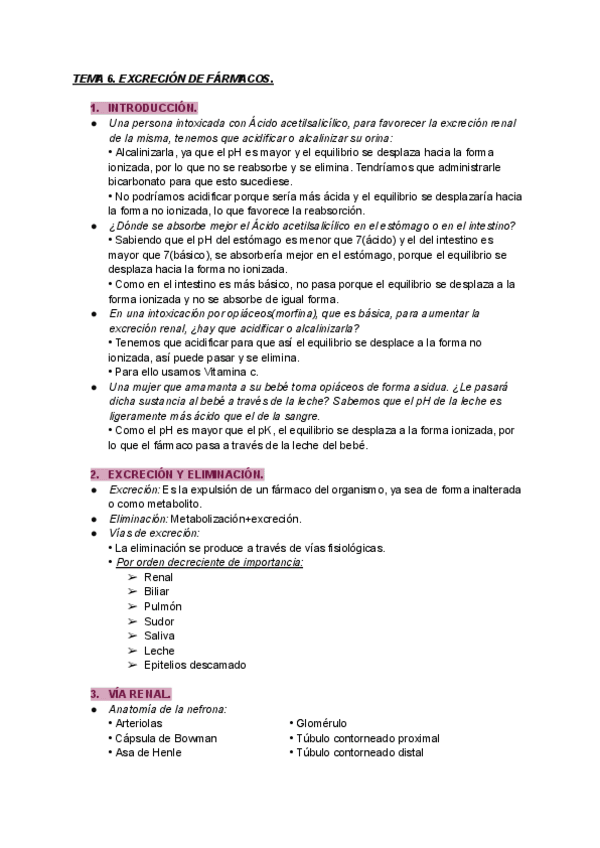 TEMA 6. EXCRECIÓN DE FÁRMACOS.

1. INTRODUCCIÓN.

● Una persona intoxicada con Ácido acetilsalicílico, para favorecer la excreción renal de la misma, tenemos que acidificar o alcalinizar su orina:
• Alcalinizarla, ya que el pH es mayor y el equilibrio se desplaza hacia la forma ionizada, por lo que no se reabsorbe y se elimina. Tendríamos que administrarle bicarbonato para que esto sucediese.
• No podríamos acidificar porque sería más ácida y el equilibrio se desplazaría hacia la forma no ionizada, lo que favorece la reabsorción.
● ¿Dónde se absorbe mejor el Ácido acetilsalicílico en el estómago o en el intestino?
• Sabiendo que el pH del estómago es menor que 7(ácido) y el del intestino es mayor que 7(básico), se absorbería mejor en el estómago, porque el equilibrio se desplaza hacia la forma no ionizada.
• Como en el intestino es más básico, no pasa porque el equilibrio se desplaza a la forma ionizada y no se absorbe de igual forma.
● En una intoxicación por opiáceos(morfina), que es básica, para aumentar la excreción renal, ¿hay que acidificar o alcalinizarla?
• Tenemos que acidificar para que así el equilibrio se desplace a la forma no ionizada, así puede pasar y se elimina.
• Para ello usamos Vitamina c.
● Una mujer que amamanta a su bebé toma opiáceos de forma asidua. ¿Le pasará dicha sustancia al bebé a través de la leche? Sabemos que el pH de la leche es ligeramente más ácido que el de la sangre.
• Como el pH es mayor que el pK, el equilibrio se desplaza a la forma ionizada, por lo que el fármaco pasa a través de la leche del bebé.

2. EXCRECIÓN Y ELIMINACIÓN.

● Excreción: Es la expulsión de un fármaco del organismo, ya sea de forma inalterada o como metabolito.
● Eliminación: Metabolización+excreción.
● Vías de excreción:
• La eliminación se produce a través de vías fisiológicas.
• Por orden decreciente de importancia:
➢ Renal
➢ Biliar
➢ Pulmón
➢ Sudor
➢ Saliva
➢ Leche
➢ Epitelios descamado

3. VÍA RENAL.

● Anatomía de la nefrona:
• Arteriolas
• Cápsula de Bowman
• Asa de Henle
• Glomérulo
• Túbulo contorneado proximal
• Túbulo contorneado distal